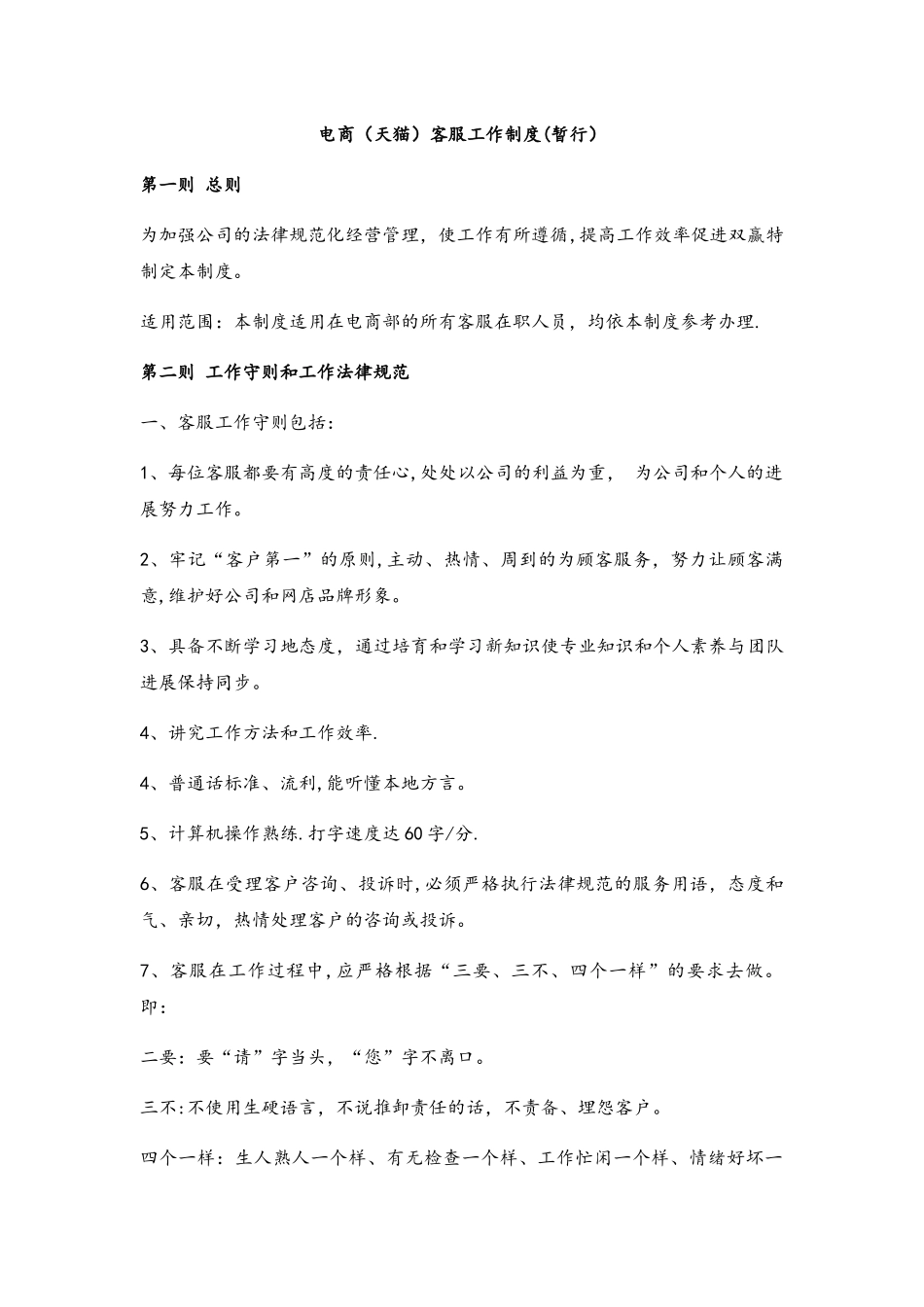 电商（天猫）客服工作制度(暂行)

第一则 总则

为加强公司的法律规范化经营管理，使工作有所遵循,提高工作效率促进双赢特制定本制度。

适用范围：本制度适用在电商部的所有客服在职人员，均依本制度参考办理.

第二则 工作守则和工作法律规范

一、客服工作守则包括:

1、每位客服都要有高度的责任心,处处以公司的利益为重， 为公司和个人的进展努力工作。

2、牢记“客户第一”的原则,主动、热情、周到的为顾客服务，努力让顾客满意,维护好公司和网店品牌形象。

3、具备不断学习地态度，通过培育和学习新知识使专业知识和个人素养与团队进展保持同步。

4、讲究工作方法和工作效率.

4、普通话标准、流利,能听懂本地方言。

5、计算机操作熟练.打字速度达60字/分.

6、客服在受理客户咨询、投诉时,必须严格执行法律规范的服务用语，态度和气、亲切，热情处理客户的咨询或投诉。

7、客服在工作过程中,应严格根据“三要、三不、四个一样”的要求去做。即:

二要:要“请”字当头，“您”字不离口。

三不:不使用生硬语言，不说推卸责任的话，不责备、埋怨客户。

四个一样：生人熟人一个样、有无检查一个样、工作忙闲一个样、情绪好坏一